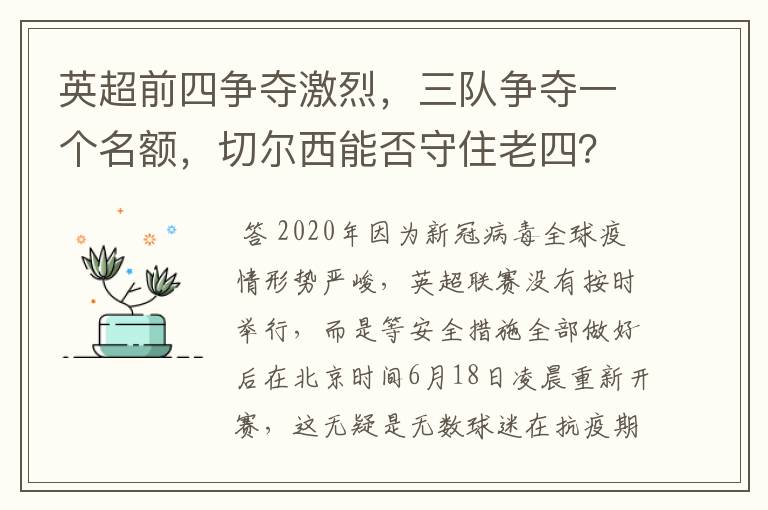 英超前四争夺激烈，三队争夺一个名额，切尔西能否守住老四?

答 2020年因为新冠病毒全球疫情形势严峻，英超联赛没有按时举行，而是等安全措施全部做好后在北京时间6月18日凌晨重新开赛，这无疑是无数球迷在抗疫期